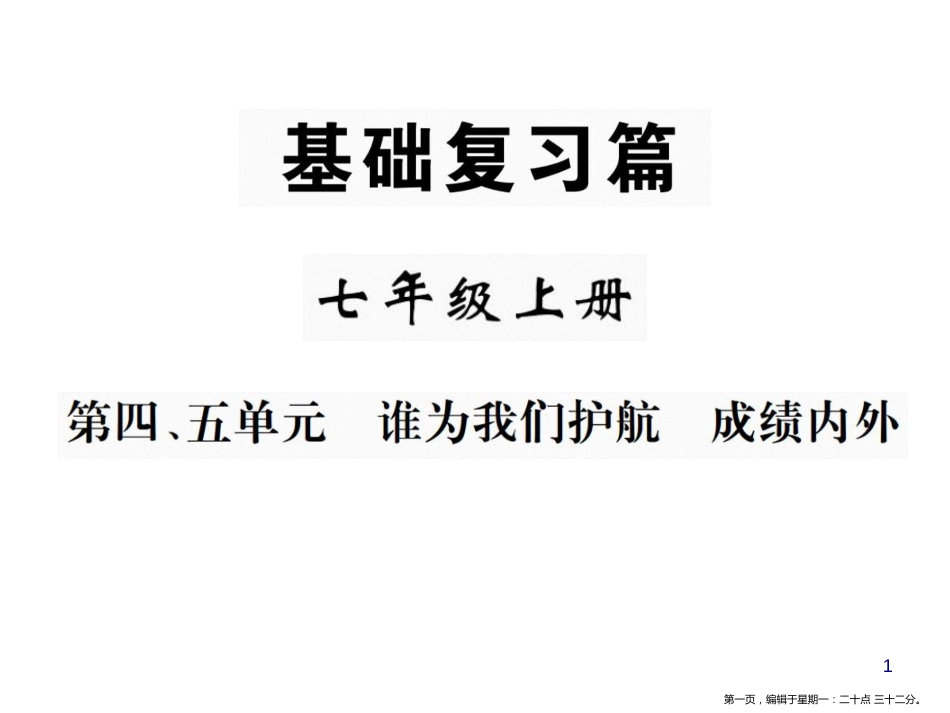 基础复习篇

七年级上册

第四、五单元　谁为我们护航　成绩内外

1

第一页，编辑于星期一：二十点 三十二分。